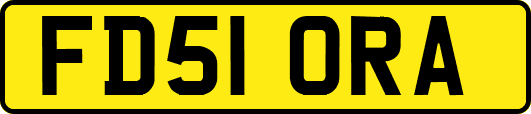 FD51 ORA